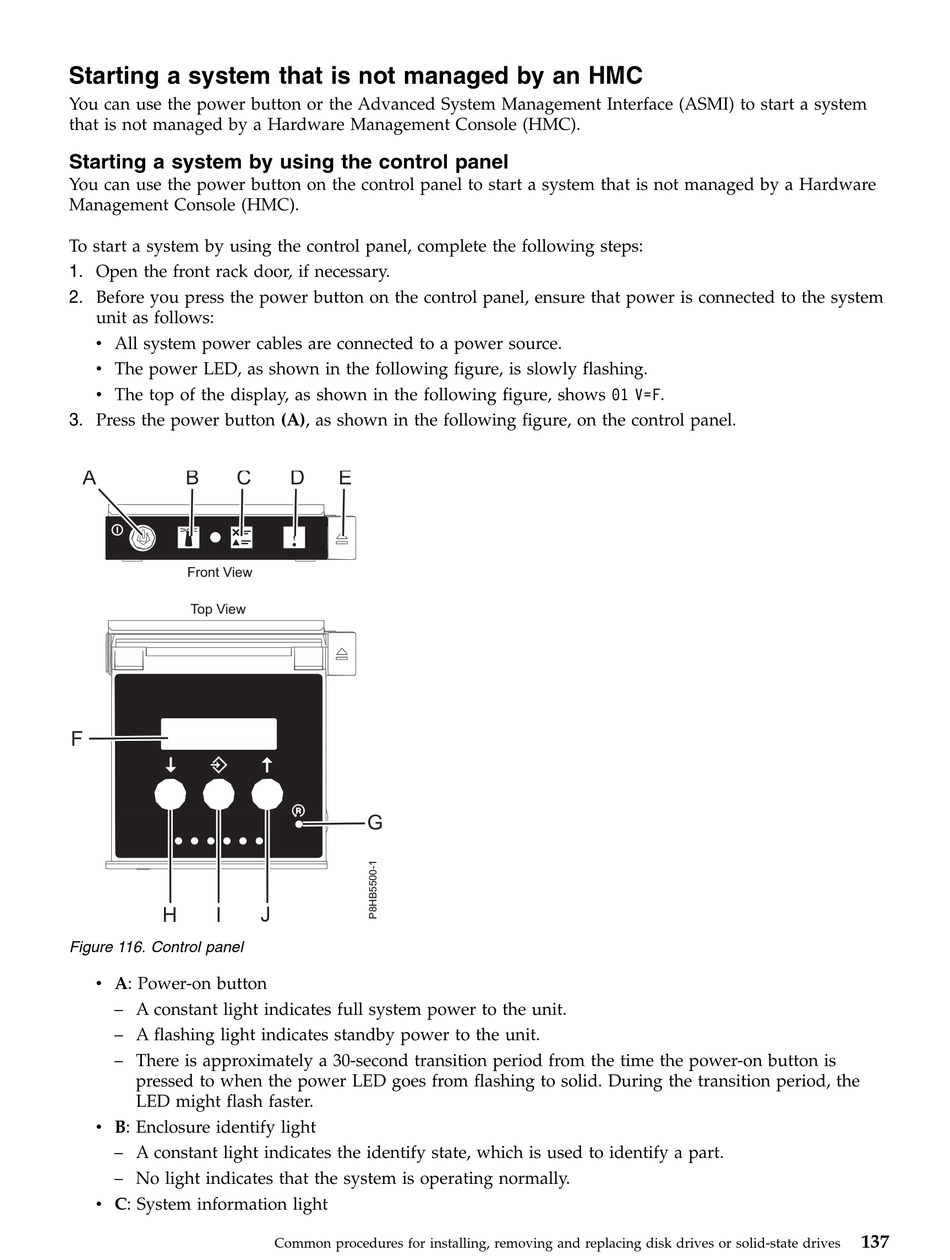 Starting a system that is not managed by an HMC

You can use the power button or the Advanced System Management Interface (ASMI) to start a system that is not managed by a Hardware Management Console (HMC).

Starting a system by using the control panel

You can use the power button on the control panel to start a system that is not managed by a Hardware Management Console (HMC).

To start a system by using the control panel, complete the following steps:

1. Open the front rack door, if necessary.
2. Before you press the power button on the control panel, ensure that power is connected to the system unit as follows:
• All system power cables are connected to a power source.
• The power LED, as shown in the following figure, is slowly flashing.
• The top of the display, as shown in the following figure, shows 01 V=F.
3. Press the power button (A), as shown in the following figure, on the control panel.

A B C D E

Front View

Top View

F

G

H I J

P8HB5500-1

Figure 116. Control panel

• A: Power-on button
– A constant light indicates full system power to the unit.
– A flashing light indicates standby power to the unit.
– There is approximately a 30-second transition period from the time the power-on button is pressed to when the power LED goes from flashing to solid. During the transition period, the LED might flash faster.
• B: Enclosure identify light
– A constant light indicates the identify state, which is used to identify a part.
– No light indicates that the system is operating normally.
• C: System information light

Common procedures for installing, removing and replacing disk drives or solid-state drives 137